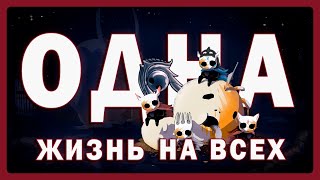 ОДНА
ЖИЗНЬ НА ВСЕХ